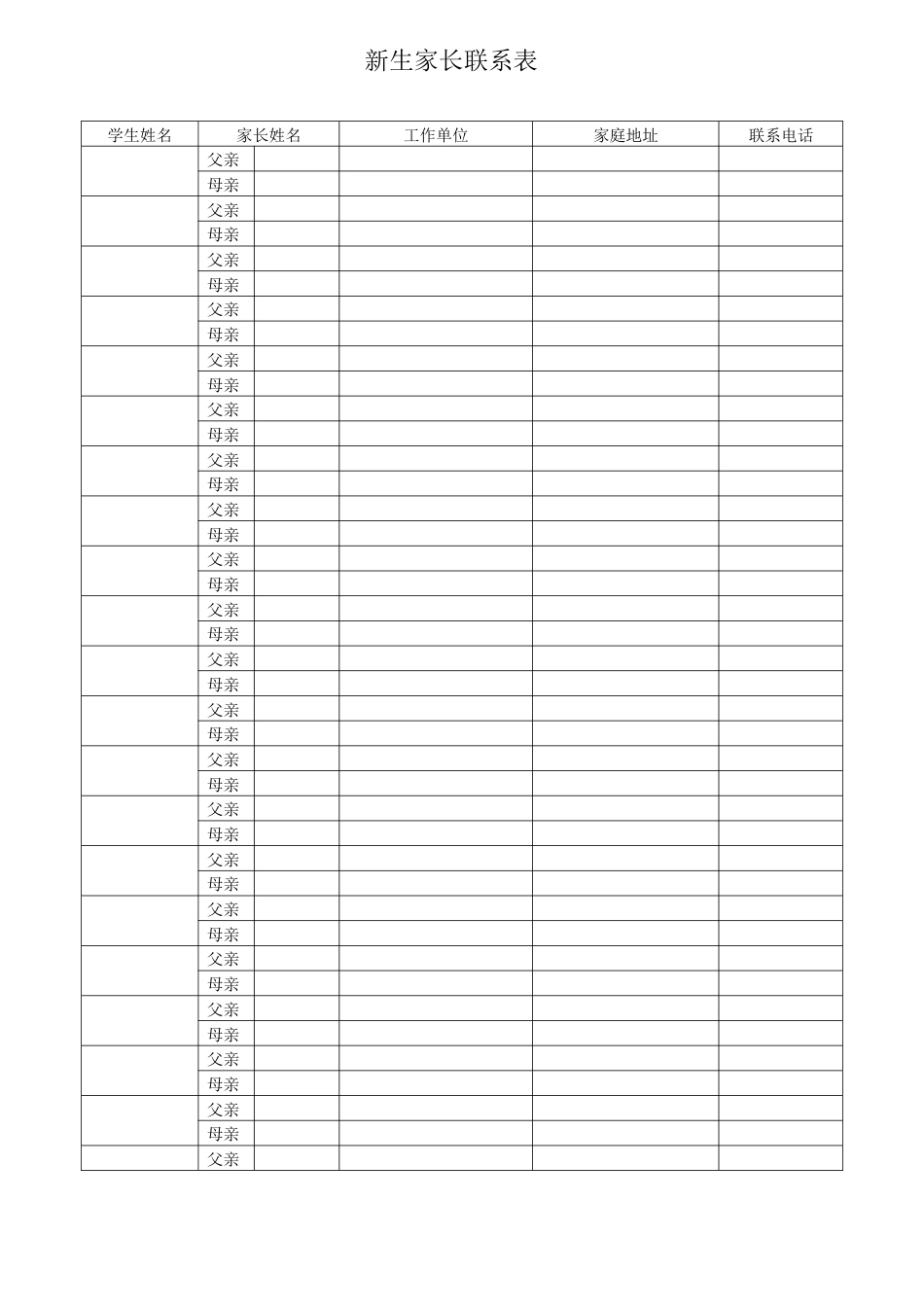 新生家长联系表

| 学生姓名 | 家长姓名 | | 工作单位 | 家庭地址 | 联系电话 |
|---|---|---|---|---|---|
| | 父亲 | | | | |
| | 母亲 | | | | |
| | 父亲 | | | | |
| | 母亲 | | | | |
| | 父亲 | | | | |
| | 母亲 | | | | |
| | 父亲 | | | | |
| | 母亲 | | | | |
| | 父亲 | | | | |
| | 母亲 | | | | |
| | 父亲 | | | | |
| | 母亲 | | | | |
| | 父亲 | | | | |
| | 母亲 | | | | |
| | 父亲 | | | | |
| | 母亲 | | | | |
| | 父亲 | | | | |
| | 母亲 | | | | |
| | 父亲 | | | | |
| | 母亲 | | | | |
| | 父亲 | | | | |
| | 母亲 | | | | |
| | 父亲 | | | | |
| | 母亲 | | | | |
| | 父亲 | | | | |
| | 母亲 | | | | |
| | 父亲 | | | | |
| | 母亲 | | | | |
| | 父亲 | | | | |
| | 母亲 | | | | |
| | 父亲 | | | | |
| | 母亲 | | | | |
| | 父亲 | | | | |
| | 母亲 | | | | |
| | 父亲 | | | | |
| | 母亲 | | | | |
| | 父亲 | | | | |
| | 母亲 | | | | |
| | 父亲 | | | | |
| | 母亲 | | | | |
| | 父亲 | | | | |